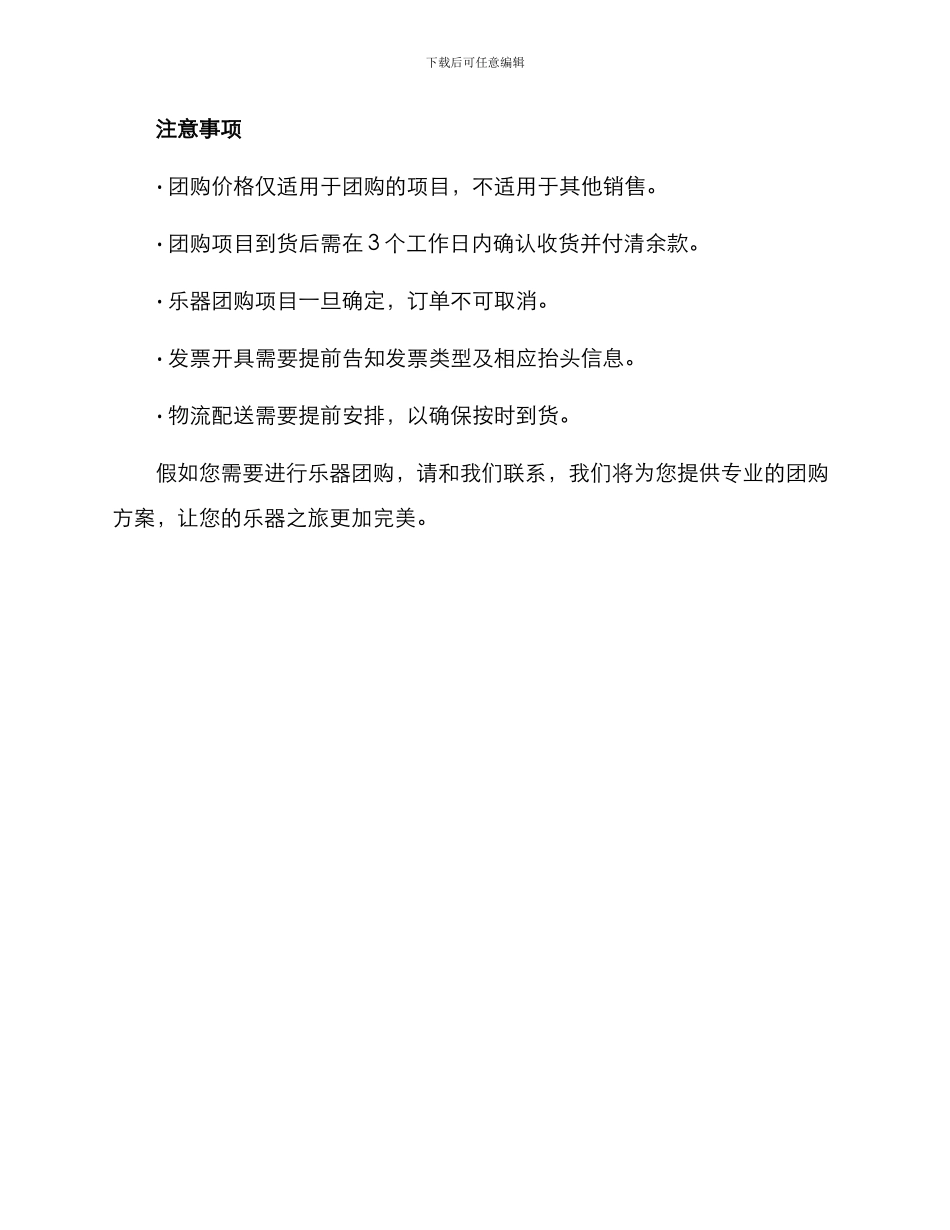 下载后可任意编辑

注意事项

· 团购价格仅适用于团购的项目，不适用于其他销售。

· 团购项目到货后需在 3 个工作日内确认收货并付清余款。

· 乐器团购项目一旦确定，订单不可取消。

· 发票开具需要提前告知发票类型及相应抬头信息。

· 物流配送需要提前安排，以确保按时到货。

假如您需要进行乐器团购，请和我们联系，我们将为您提供专业的团购方案，让您的乐器之旅更加完美。